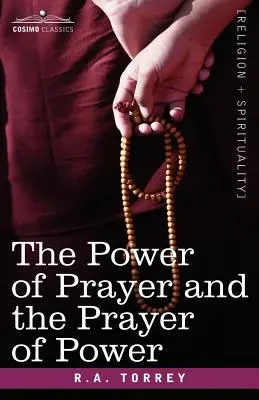 COSIMO CLASSICS

[RELIGION + SPIRITUALITY]

The Power of Prayer and the Prayer of Power

R.A. TORREY